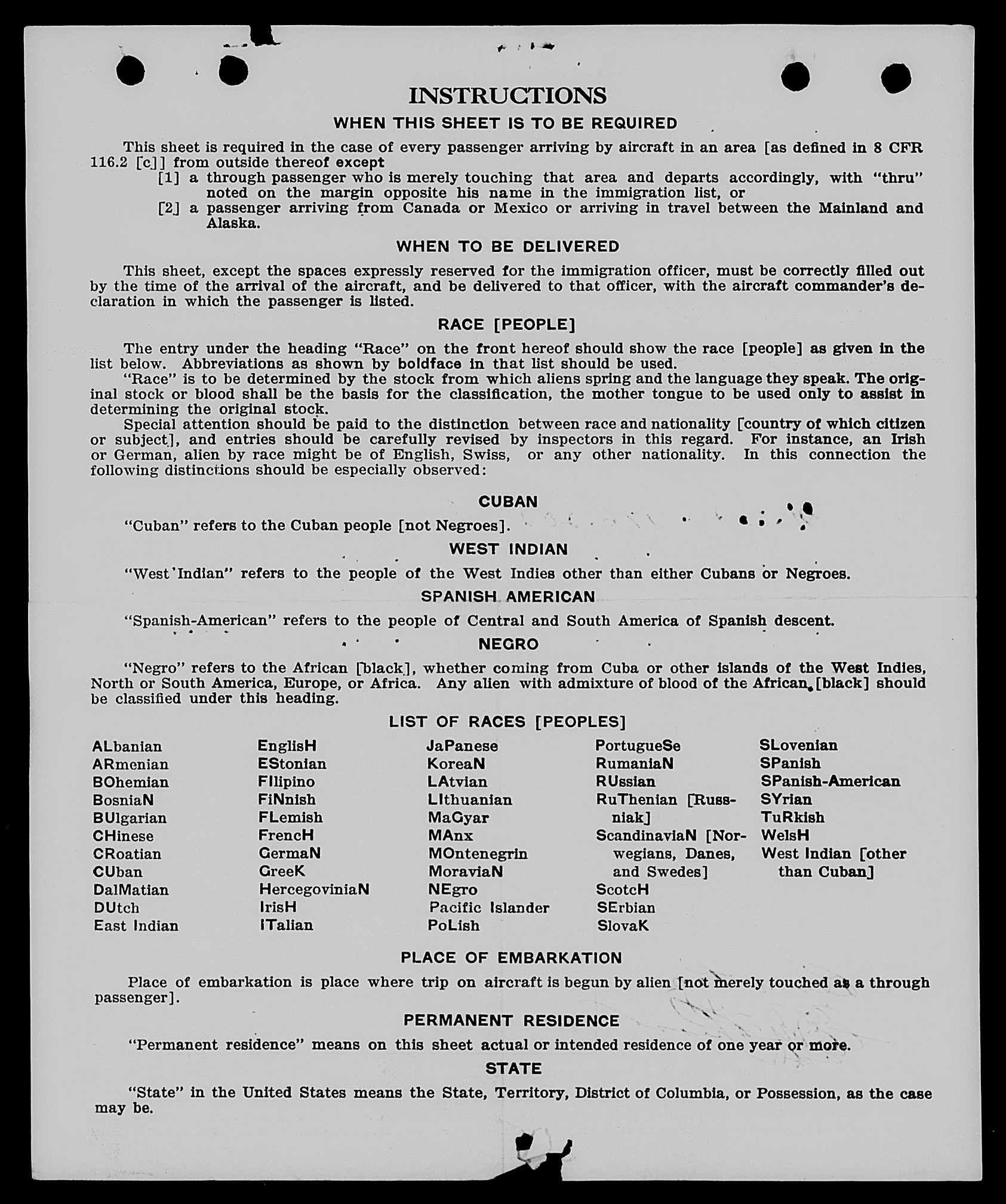 INSTRUCTIONS

WHEN THIS SHEET IS TO BE REQUIRED

This sheet is required in the case of every passenger arriving by aircraft in an area [as defined in 8 CFR 116.2 [c]] from outside thereof except

[1] a through passenger who is merely touching that area and departs accordingly, with "thru" noted on the margin opposite his name in the immigration list, or

[2] a passenger arriving from Canada or Mexico or arriving in travel between the Mainland and Alaska.

WHEN TO BE DELIVERED

This sheet, except the spaces expressly reserved for the immigration officer, must be correctly filled out by the time of the arrival of the aircraft, and be delivered to that officer, with the aircraft commander's declaration in which the passenger is listed.

RACE [PEOPLE]

The entry under the heading "Race" on the front hereof should show the race [people] as given in the list below. Abbreviations as shown by boldface in that list should be used.

"Race" is to be determined by the stock from which aliens spring and the language they speak. The original stock or blood shall be the basis for the classification, the mother tongue to be used only to assist in determining the original stock.

Special attention should be paid to the distinction between race and nationality [country of which citizen or subject], and entries should be carefully revised by inspectors in this regard. For instance, an Irish or German, alien by race might be of English, Swiss, or any other nationality. In this connection the following distinctions should be especially observed:

CUBAN

"Cuban" refers to the Cuban people [not Negroes].

WEST INDIAN

"West Indian" refers to the people of the West Indies other than either Cubans or Negroes.

SPANISH AMERICAN

"Spanish-American" refers to the people of Central and South America of Spanish descent.

NEGRO

"Negro" refers to the African [black], whether coming from Cuba or other islands of the West Indies, North or South America, Europe, or Africa. Any alien with admixture of blood of the African [black] should be classified under this heading.

LIST OF RACES [PEOPLES]

ALbanian
ARmenian
BOhemian
BosniaN
BUlgarian
CHinese
CRoatian
CUban
DalMatian
DUtch
East Indian

EnglisH
EStonian
FIlipino
FiNnish
FLemish
FrencH
GermaN
GreeK
HercegoviniaN
IrisH
ITalian

JaPanese
KoreaN
LAtvian
LIthuanian
MaGyar
MAnx
MOntenegrin
MoraviaN
NEgro
Pacific Islander
PoLish

PortugueSe
RumaniaN
RUssian
RuThenian [Russniak]
ScandinaviaN [Norwegians, Danes, and Swedes]
ScotcH
SErbian
SlovaK

SLovenian
SPanish
SPanish-American
SYrian
TuRkish
WelsH
West Indian [other than Cuban]

PLACE OF EMBARKATION

Place of embarkation is place where trip on aircraft is begun by alien [not merely touched as a through passenger].

PERMANENT RESIDENCE

"Permanent residence" means on this sheet actual or intended residence of one year or more.

STATE

"State" in the United States means the State, Territory, District of Columbia, or Possession, as the case may be.